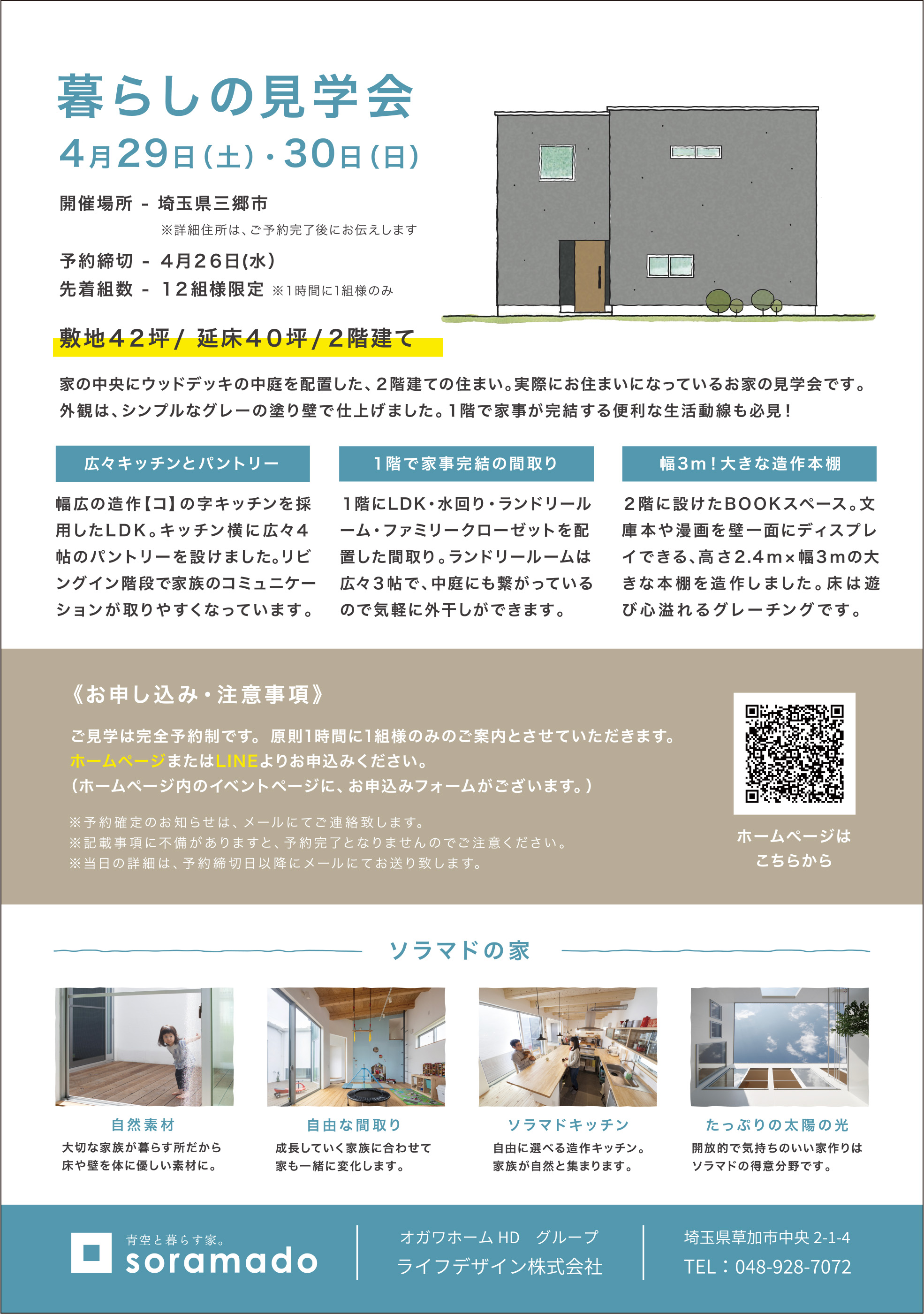 暮らしの見学会
4月29日(土)・30日(日)

開催場所 - 埼玉県三郷市
※詳細住所は、ご予約完了後にお伝えします
予約締切 - 4月26日(水)
先着組数 - 12組様限定 ※1時間に1組様のみ

敷地42坪/ 延床40坪/2階建て

家の中央にウッドデッキの中庭を配置した、2階建ての住まい。実際にお住まいになっているお家の見学会です。外観は、シンプルなグレーの塗り壁で仕上げました。1階で家事が完結する便利な生活動線も必見!

広々キッチンとパントリー

幅広の造作【コ】の字キッチンを採用したLDK。キッチン横に広々4帖のパントリーを設けました。リビングイン階段で家族のコミュニケーションが取りやすくなっています。

1階で家事完結の間取り

1階にLDK・水回り・ランドリールーム・ファミリークローゼットを配置した間取り。ランドリールームは広々3帖で、中庭にも繋がっているので気軽に外干しができます。

幅3m!大きな造作本棚

2階に設けたBOOKスペース。文庫本や漫画を壁一面にディスプレイできる、高さ2.4m×幅3mの大きな本棚を造作しました。床は遊び心溢れるグレーチングです。

《お申し込み・注意事項》

ご見学は完全予約制です。原則1時間に1組様のみのご案内とさせていただきます。
ホームページまたはLINEよりお申込みください。
(ホームページ内のイベントページに、お申込みフォームがございます。)

※予約確定のお知らせは、メールにてご連絡致します。
※記載事項に不備がありますと、予約完了となりませんのでご注意ください。
※当日の詳細は、予約締切日以降にメールにてお送り致します。

ホームページは
こちらから

ソラマドの家

自然素材
大切な家族が暮らす所だから
床や壁を体に優しい素材に。

自由な間取り
成長していく家族に合わせて
家も一緒に変化します。

ソラマドキッチン
自由に選べる造作キッチン。
家族が自然と集まります。

たっぷりの太陽の光
開放的で気持ちのいい家作りは
ソラマドの得意分野です。

青空と暮らす家。
soramado

オガワホームHD グループ
ライフデザイン株式会社

埼玉県草加市中央 2-1-4
TEL:048-928-7072